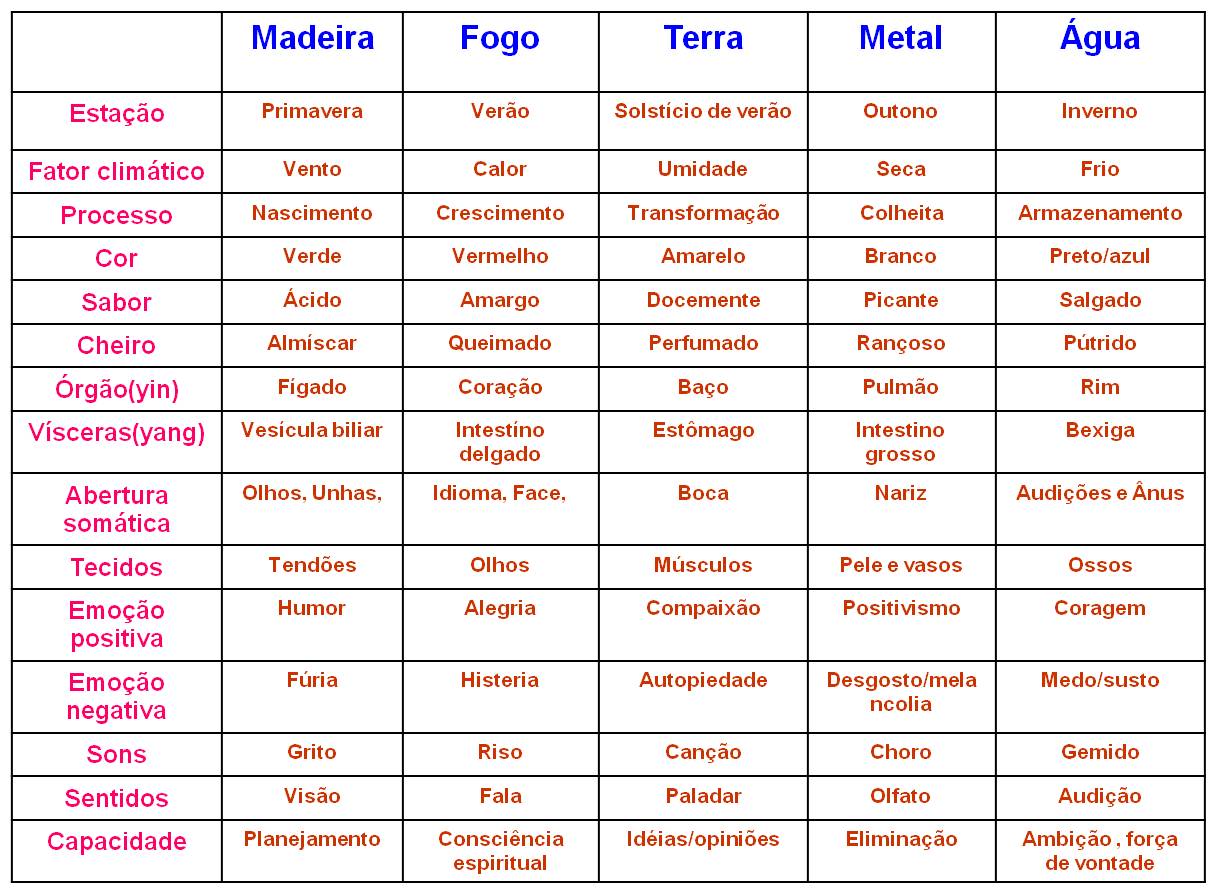 | | Madeira | Fogo | Terra | Metal | Água |
|---|---|---|---|---|---|
| Estação | Primavera | Verão | Solstício de verão | Outono | Inverno |
| Fator climático | Vento | Calor | Umidade | Seca | Frio |
| Processo | Nascimento | Crescimento | Transformação | Colheita | Armazenamento |
| Cor | Verde | Vermelho | Amarelo | Branco | Preto/azul |
| Sabor | Ácido | Amargo | Docemente | Picante | Salgado |
| Cheiro | Almíscar | Queimado | Perfumado | Rançoso | Pútrido |
| Órgão(yin) | Fígado | Coração | Baço | Pulmão | Rim |
| Vísceras(yang) | Vesícula biliar | Intestino delgado | Estômago | Intestino grosso | Bexiga |
| Abertura somática | Olhos, Unhas, | Idioma, Face, | Boca | Nariz | Audições e Ânus |
| Tecidos | Tendões | Olhos | Músculos | Pele e vasos | Ossos |
| Emoção positiva | Humor | Alegria | Compaixão | Positivismo | Coragem |
| Emoção negativa | Fúria | Histeria | Autopiedade | Desgosto/melancolia | Medo/susto |
| Sons | Grito | Riso | Canção | Choro | Gemido |
| Sentidos | Visão | Fala | Paladar | Olfato | Audição |
| Capacidade | Planejamento | Consciência espiritual | Idéias/opiniões | Eliminação | Ambição , força de vontade |